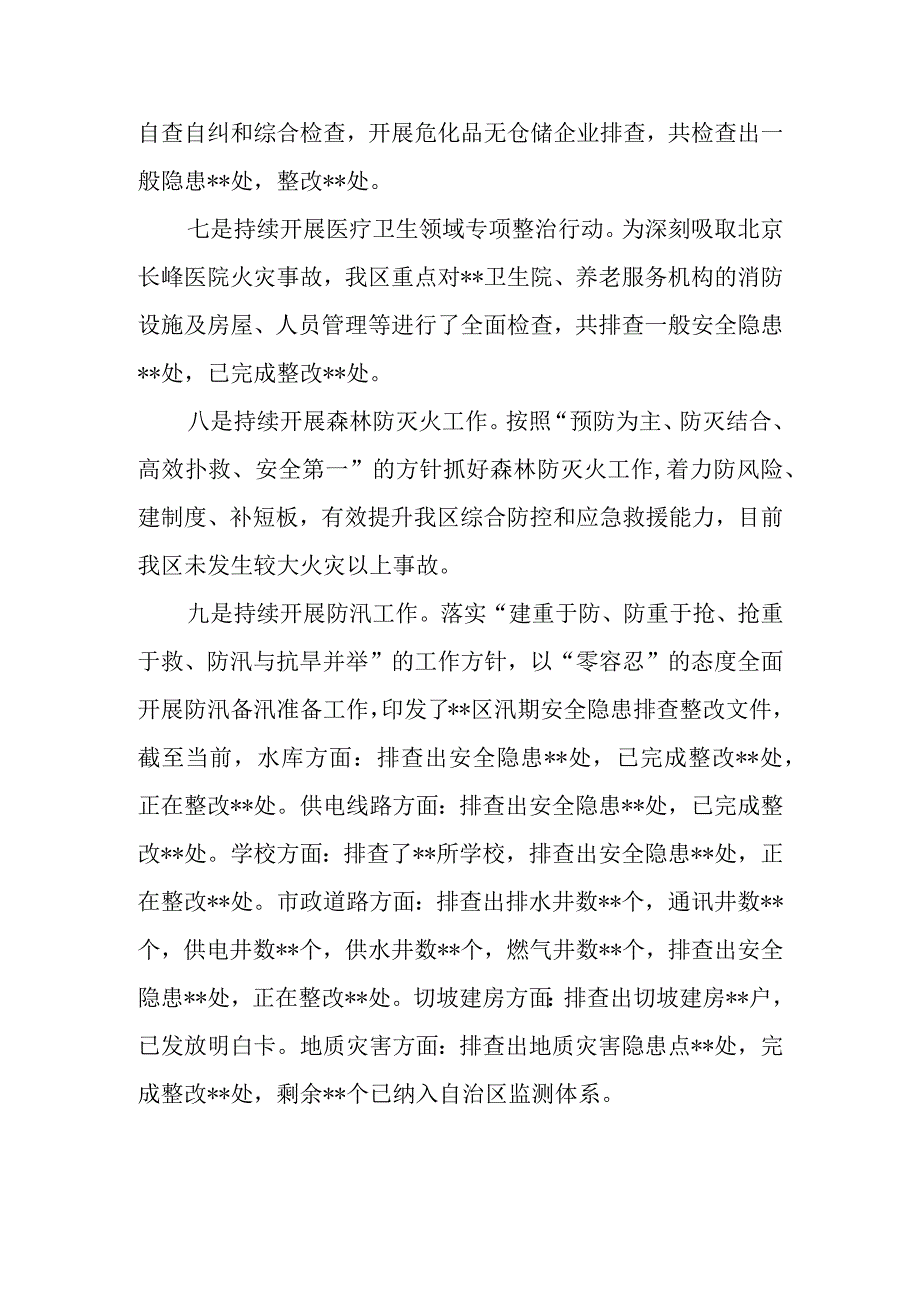 自查自纠和综合检查，开展危化品无仓储企业排查，共检查出一般隐患**处，整改**处。

七是持续开展医疗卫生领域专项整治行动。为深刻吸取北京长峰医院火灾事故，我区重点对**卫生院、养老服务机构的消防设施及房屋、人员管理等进行了全面检查，共排查一般安全隐患**处，已完成整改**处。

八是持续开展森林防灭火工作。按照“预防为主、防灭结合、高效扑救、安全第一”的方针抓好森林防灭火工作，着力防风险、建制度、补短板，有效提升我区综合防控和应急救援能力，目前我区未发生较大火灾以上事故。

九是持续开展防汛工作。落实“建重于防、防重于抢、抢重于救、防汛与抗旱并举”的工作方针，以“零容忍”的态度全面开展防汛备汛准备工作，印发了**区汛期安全隐患排查整改文件，截至当前，水库方面：排查出安全隐患**处，已完成整改**处，正在整改**处。供电线路方面：排查出安全隐患**处，已完成整改**处。学校方面：排查了**所学校，排查出安全隐患**处，正在整改**处。市政道路方面：排查出排水井数**个，通讯井数**个，供电井数**个，供水井数**个，燃气井数**个，排查出安全隐患**处，正在整改**处。切坡建房方面：排查出切坡建房**户，已发放明白卡。地质灾害方面：排查出地质灾害隐患点**处，完成整改**处，剩余**个已纳入自治区监测体系。